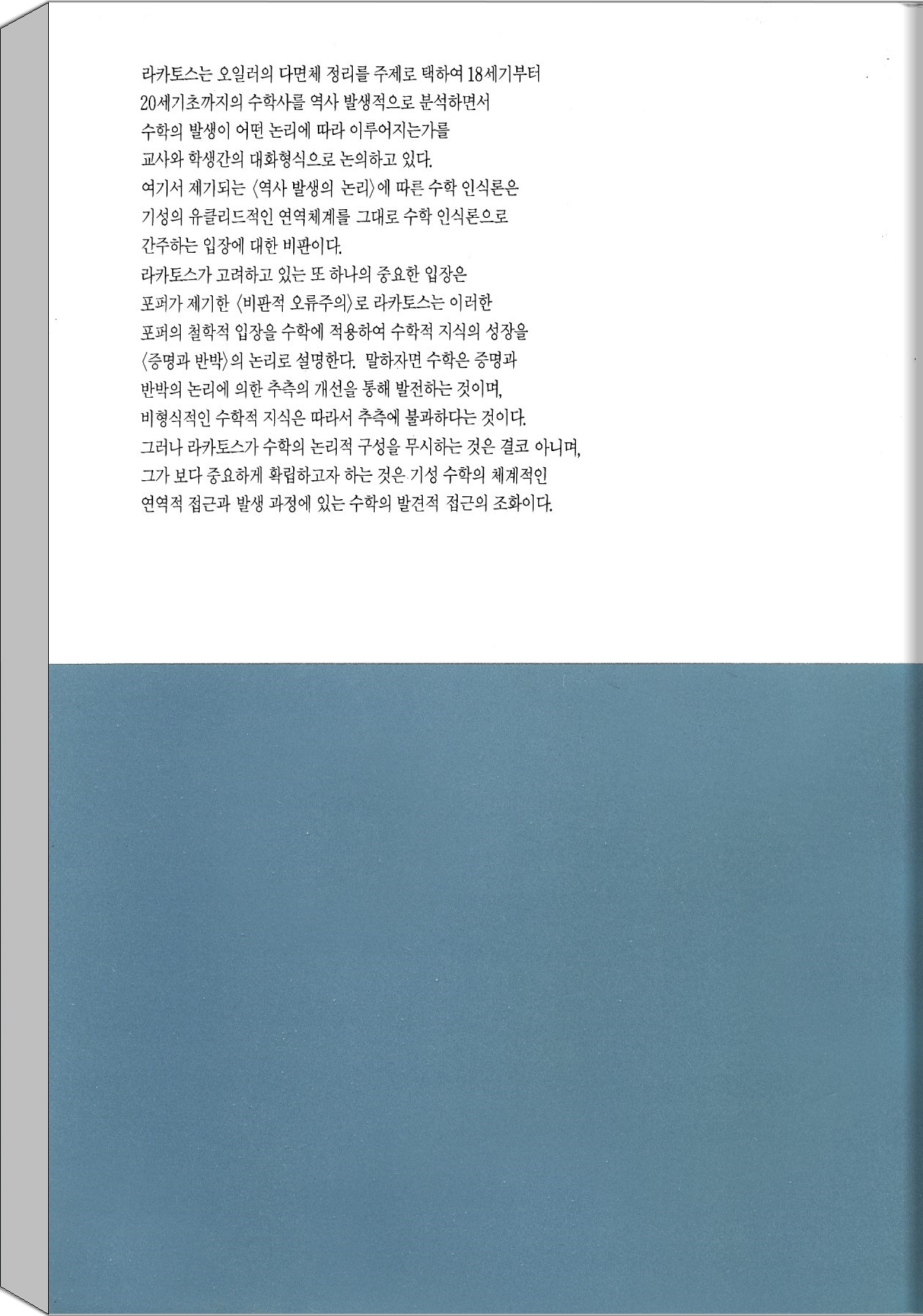 라카토스는 오일러의 다면체 정리를 주제로 택하여 18세기부터 20세기초까지의 수학사를 역사 발생적으로 분석하면서 수학의 발생이 어떤 논리에 따라 이루어지는가를 교사와 학생간의 대화형식으로 논의하고 있다. 여기서 제기되는 〈역사 발생의 논리〉에 따른 수학 인식론은 기성의 유클리드적인 연역체계를 그대로 수학 인식론으로 간주하는 입장에 대한 비판이다. 라카토스가 고려하고 있는 또 하나의 중요한 입장은 포퍼가 제기한 〈비판적 오류주의〉로 라카토스는 이러한 포퍼의 철학적 입장을 수학에 적용하여 수학적 지식의 성장을 〈증명과 반박〉의 논리로 설명한다. 말하자면 수학은 증명과 반박의 논리에 의한 추측의 개선을 통해 발전하는 것이며, 비형식적인 수학적 지식은 따라서 추측에 불과하다는 것이다. 그러나 라카토스가 수학의 논리적 구성을 무시하는 것은 결코 아니며, 그가 보다 중요하게 확립하고자 하는 것은 기성 수학의 체계적인 연역적 접근과 발생 과정에 있는 수학의 발견적 접근의 조화이다.